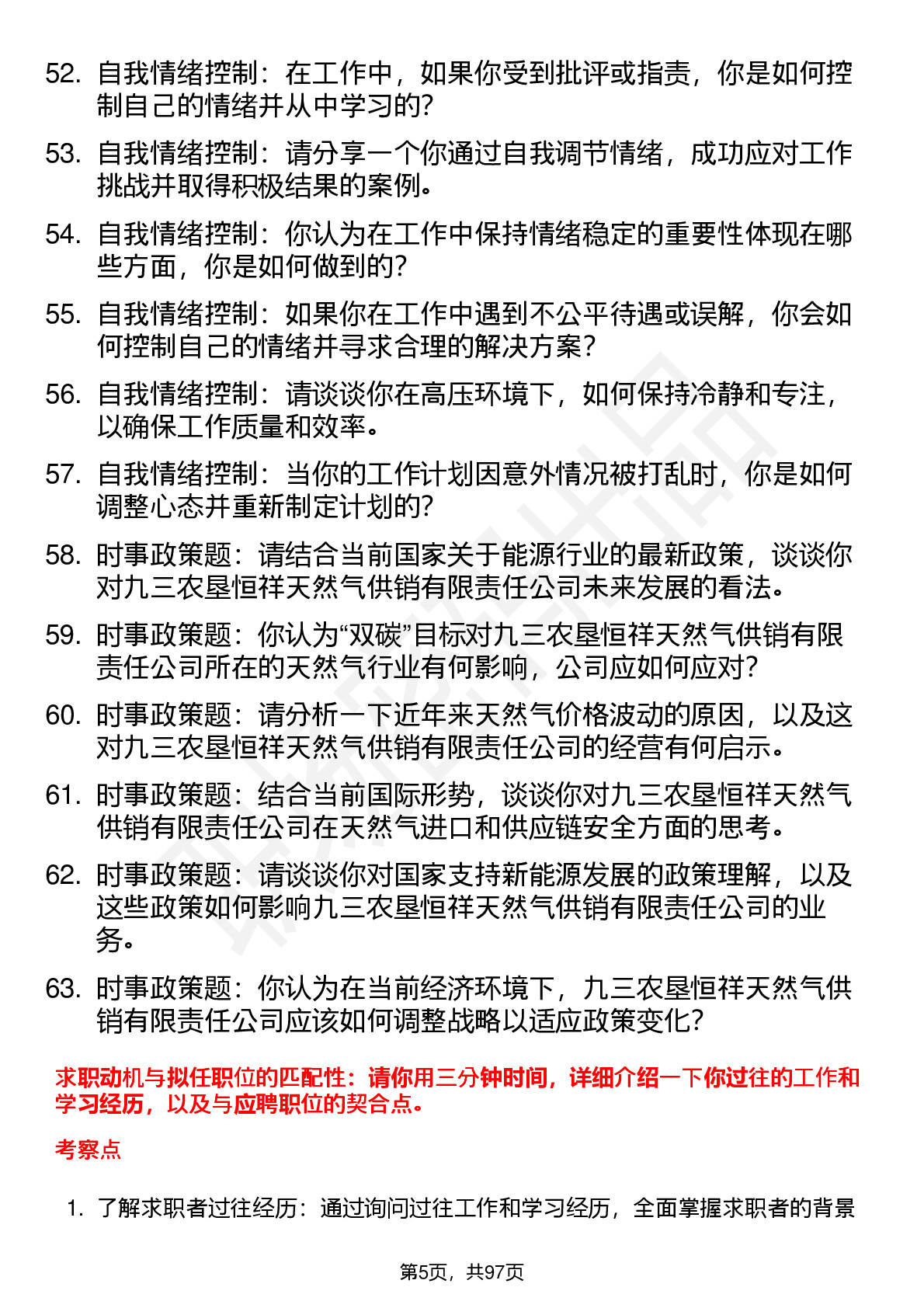 52. 自我情绪控制：在工作中，如果你受到批评或指责，你是如何控制自己的情绪并从中学习的？

53. 自我情绪控制：请分享一个你通过自我调节情绪，成功应对工作挑战并取得积极结果的案例。

54. 自我情绪控制：你认为在工作中保持情绪稳定的重要性体现在哪些方面，你是如何做到的？

55. 自我情绪控制：如果你在工作中遇到不公平待遇或误解，你会如何控制自己的情绪并寻求合理的解决方案？

56. 自我情绪控制：请谈谈你在高压环境下，如何保持冷静和专注，以确保工作质量和效率。

57. 自我情绪控制：当你的工作计划因意外情况被打乱时，你是如何调整心态并重新制定计划的？

58. 时事政策题：请结合当前国家关于能源行业的最新政策，谈谈你对九三农垦恒祥天然气供销有限责任公司未来发展的看法。

59. 时事政策题：你认为“双碳”目标对九三农垦恒祥天然气供销有限责任公司所在的天然气行业有何影响，公司应如何应对？

60. 时事政策题：请分析一下近年来天然气价格波动的原因，以及这对九三农垦恒祥天然气供销有限责任公司的经营有何启示。

61. 时事政策题：结合当前国际形势，谈谈你对九三农垦恒祥天然气供销有限责任公司在天然气进口和供应链安全方面的思考。

62. 时事政策题：请谈谈你对国家支持新能源发展的政策理解，以及这些政策如何影响九三农垦恒祥天然气供销有限责任公司的业务。

63. 时事政策题：你认为在当前经济环境下，九三农垦恒祥天然气供销有限责任公司应该如何调整战略以适应政策变化？

求职动机与拟任职位的匹配性：请你用三分钟时间，详细介绍一下你过往的工作和学习经历，以及与应聘职位的契合点。

考察点

1. 了解求职者过往经历：通过询问过往工作和学习经历，全面掌握求职者的背景

第5页，共97页